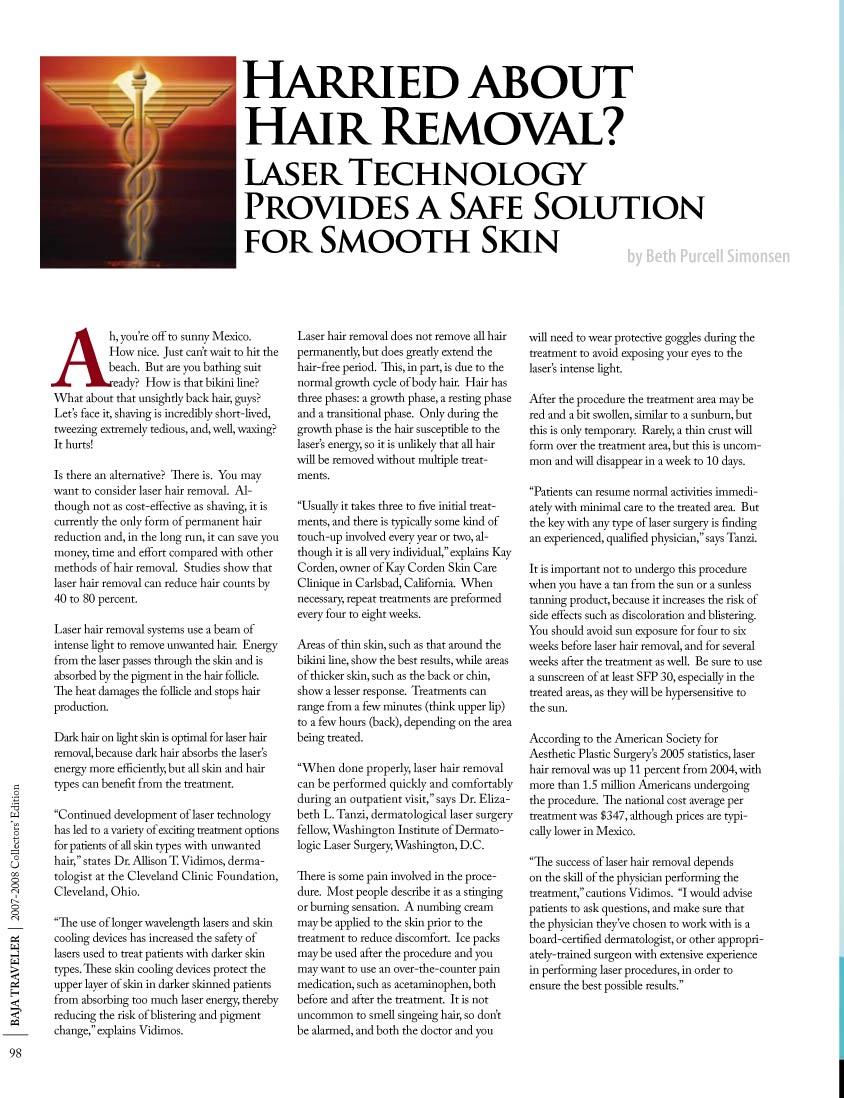 HARRIED ABOUT HAIR REMOVAL?

LASER TECHNOLOGY PROVIDES A SAFE SOLUTION FOR SMOOTH SKIN

by Beth Purcell Simonsen

Ah, you're off to sunny Mexico. How nice. Just can't wait to hit the beach. But are you bathing suit ready? How is that bikini line? What about that unsightly back hair, guys? Let's face it, shaving is incredibly short-lived, tweezing extremely tedious, and, well, waxing? It hurts!

Is there an alternative? There is. You may want to consider laser hair removal. Although not as cost-effective as shaving, it is currently the only form of permanent hair reduction and, in the long run, it can save you money, time and effort compared with other methods of hair removal. Studies show that laser hair removal can reduce hair counts by 40 to 80 percent.

Laser hair removal systems use a beam of intense light to remove unwanted hair. Energy from the laser passes through the skin and is absorbed by the pigment in the hair follicle. The heat damages the follicle and stops hair production.

Dark hair on light skin is optimal for laser hair removal, because dark hair absorbs the laser's energy more efficiently, but all skin and hair types can benefit from the treatment.

"Continued development of laser technology has led to a variety of exciting treatment options for patients of all skin types with unwanted hair," states Dr. Allison T. Vidimos, dermatologist at the Cleveland Clinic Foundation, Cleveland, Ohio.

"The use of longer wavelength lasers and skin cooling devices has increased the safety of lasers used to treat patients with darker skin types. These skin cooling devices protect the upper layer of skin in darker skinned patients from absorbing too much laser energy, thereby reducing the risk of blistering and pigment change," explains Vidimos.

Laser hair removal does not remove all hair permanently, but does greatly extend the hair-free period. This, in part, is due to the normal growth cycle of body hair. Hair has three phases: a growth phase, a resting phase and a transitional phase. Only during the growth phase is the hair susceptible to the laser's energy, so it is unlikely that all hair will be removed without multiple treatments.

"Usually it takes three to five initial treatments, and there is typically some kind of touch-up involved every year or two, although it is all very individual," explains Kay Corden, owner of Kay Corden Skin Care Clinique in Carlsbad, California. When necessary, repeat treatments are preformed every four to eight weeks.

Areas of thin skin, such as that around the bikini line, show the best results, while areas of thicker skin, such as the back or chin, show a lesser response. Treatments can range from a few minutes (think upper lip) to a few hours (back), depending on the area being treated.

"When done properly, laser hair removal can be performed quickly and comfortably during an outpatient visit," says Dr. Elizabeth L. Tanzi, dermatological laser surgery fellow, Washington Institute of Dermatologic Laser Surgery, Washington, D.C.

There is some pain involved in the procedure. Most people describe it as a stinging or burning sensation. A numbing cream may be applied to the skin prior to the treatment to reduce discomfort. Ice packs may be used after the procedure and you may want to use an over-the-counter pain medication, such as acetaminophen, both before and after the treatment. It is not uncommon to smell singeing hair, so don't be alarmed, and both the doctor and you will need to wear protective goggles during the treatment to avoid exposing your eyes to the laser's intense light.

After the procedure the treatment area may be red and a bit swollen, similar to a sunburn, but this is only temporary. Rarely, a thin crust will form over the treatment area, but this is uncommon and will disappear in a week to 10 days.

"Patients can resume normal activities immediately with minimal care to the treated area. But the key with any type of laser surgery is finding an experienced, qualified physician," says Tanzi.

It is important not to undergo this procedure when you have a tan from the sun or a sunless tanning product, because it increases the risk of side effects such as discoloration and blistering. You should avoid sun exposure for four to six weeks before laser hair removal, and for several weeks after the treatment as well. Be sure to use a sunscreen of at least SFP 30, especially in the treated areas, as they will be hypersensitive to the sun.

According to the American Society for Aesthetic Plastic Surgery's 2005 statistics, laser hair removal was up 11 percent from 2004, with more than 1.5 million Americans undergoing the procedure. The national cost average per treatment was $347, although prices are typically lower in Mexico.

"The success of laser hair removal depends on the skill of the physician performing the treatment," cautions Vidimos. "I would advise patients to ask questions, and make sure that the physician they've chosen to work with is a board-certified dermatologist, or other appropriately-trained surgeon with extensive experience in performing laser procedures, in order to ensure the best possible results."

BAJA TRAVELER | 2007-2008 Collectors' Edition

98